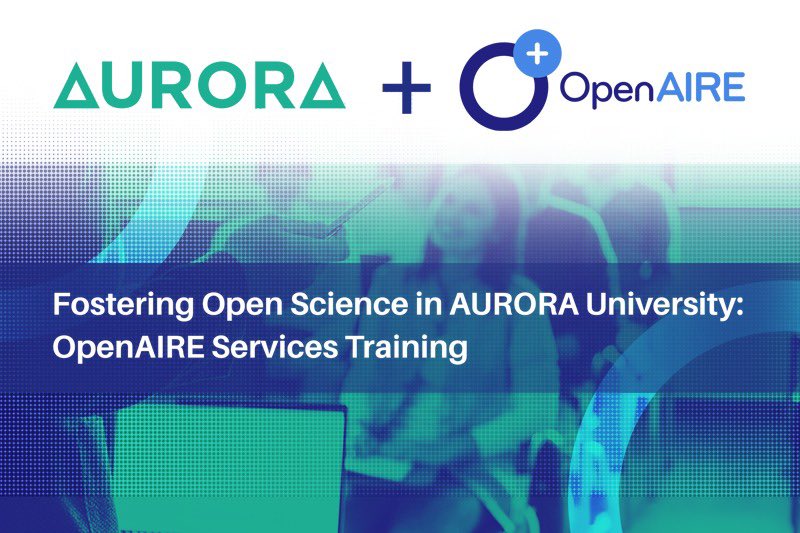 AURORA + OpenAIRE

Fostering Open Science in AURORA University: OpenAIRE Services Training